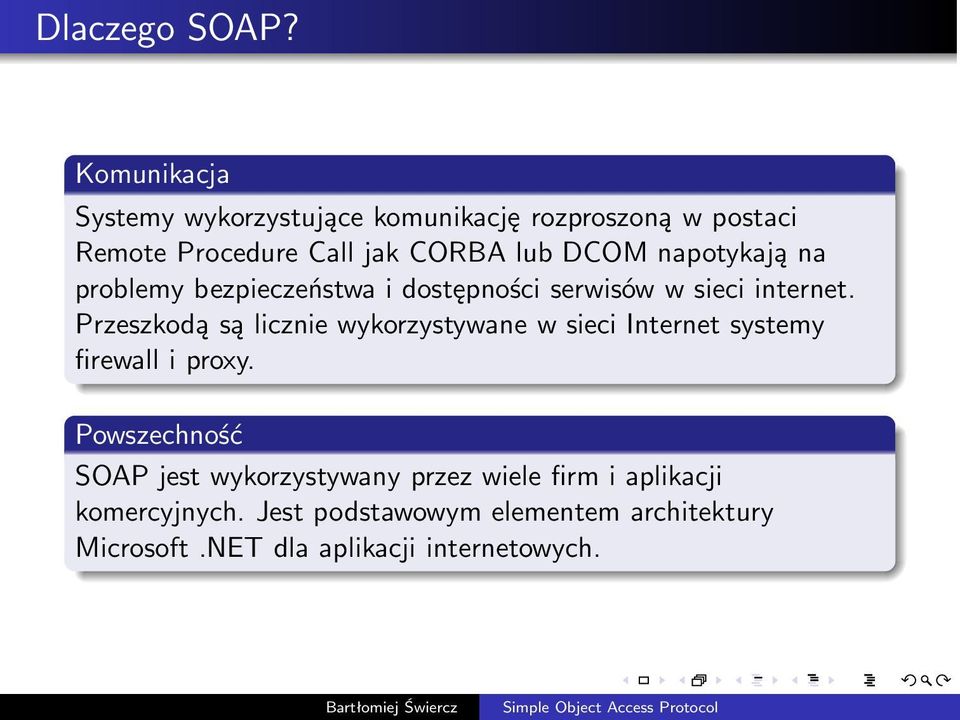 Dlaczego SOAP?

Komunikacja

Systemy wykorzystujące komunikację rozproszoną w postaci Remote Procedure Call jak CORBA lub DCOM napotykają na problemy bezpieczeństwa i dostępności serwisów w sieci internet. Przeszkodą są licznie wykorzystywane w sieci Internet systemy firewall i proxy.

Powszechność

SOAP jest wykorzystywany przez wiele firm i aplikacji komercyjnych. Jest podstawowym elementem architektury Microsoft .NET dla aplikacji internetowych.

Bartłomiej Świercz Simple Object Access Protocol